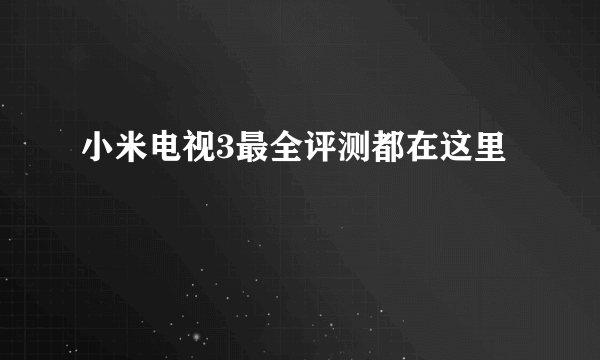 小米电视3最全评测都在这里